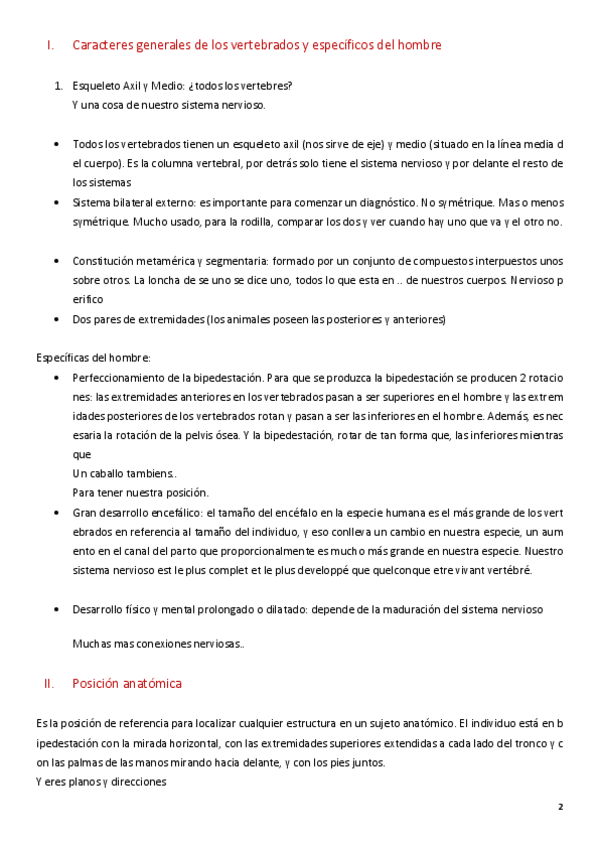 I. Caracteres generales de los vertebrados y específicos del hombre

1. Esqueleto Axil y Medio: ¿todos los vertebres?
Y una cosa de nuestro sistema nervioso.

• Todos los vertebrados tienen un esqueleto axil (nos sirve de eje) y medio (situado en la línea media d el cuerpo). Es la columna vertebral, por detrás solo tiene el sistema nervioso y por delante el resto de los sistemas
• Sistema bilateral externo: es importante para comenzar un diagnóstico. No symétrique. Mas o menos symétrique. Mucho usado, para la rodilla, comparar los dos y ver cuando hay uno que va y el otro no.

• Constitución metamérica y segmentaria: formado por un conjunto de compuestos interpuestos unos sobre otros. La loncha de se uno se dice uno, todos lo que esta en .. de nuestros cuerpos. Nervioso p erifico
• Dos pares de extremidades (los animales poseen las posteriores y anteriores)

Específicas del hombre:
• Perfeccionamiento de la bipedestación. Para que se produzca la bipedestación se producen 2 rotacio nes: las extremidades anteriores en los vertebrados pasan a ser superiores en el hombre y las extrem idades posteriores de los vertebrados rotan y pasan a ser las inferiores en el hombre. Además, es nec esaria la rotación de la pelvis ósea. Y la bipedestación, rotar de tan forma que, las inferiores mientras que
Un caballo tambiens..
Para tener nuestra posición.
• Gran desarrollo encefálico: el tamaño del encéfalo en la especie humana es el más grande de los vert ebrados en referencia al tamaño del individuo, y eso conlleva un cambio en nuestra especie, un aum ento en el canal del parto que proporcionalmente es mucho más grande en nuestra especie. Nuestro sistema nervioso est le plus complet et le plus developpé que quelconque etre vivant vertébré.

• Desarrollo físico y mental prolongado o dilatado: depende de la maduración del sistema nervioso

Muchas mas conexiones nerviosas..

II. Posición anatómica

Es la posición de referencia para localizar cualquier estructura en un sujeto anatómico. El individuo está en b ipedestación con la mirada horizontal, con las extremidades superiores extendidas a cada lado del tronco y c on las palmas de las manos mirando hacia delante, y con los pies juntos.
Y eres planos y direcciones

2